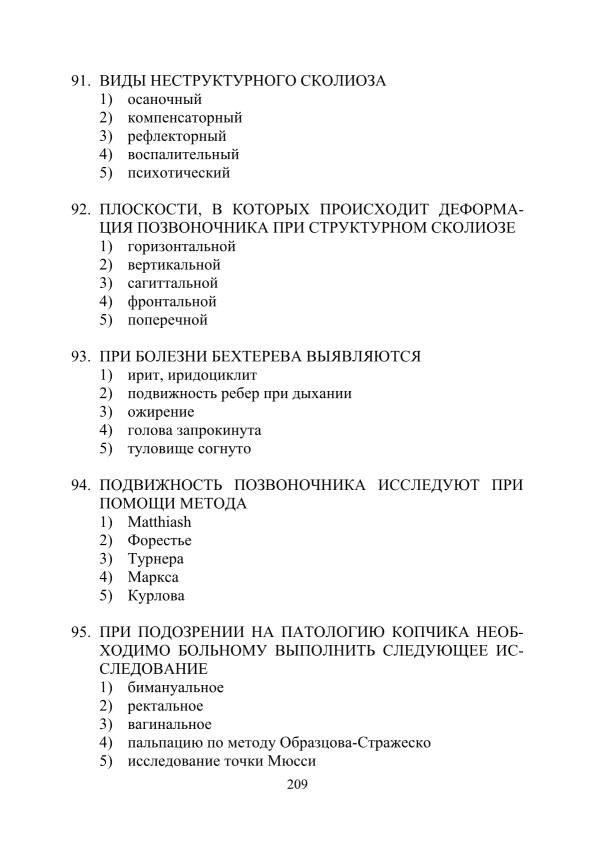 91. ВИДЫ НЕСТРУКТУРНОГО СКОЛИОЗА
1) осаночный
2) компенсаторный
3) рефлекторный
4) воспалительный
5) психотический

92. ПЛОСКОСТИ, В КОТОРЫХ ПРОИСХОДИТ ДЕФОРМАЦИЯ ПОЗВОНОЧНИКА ПРИ СТРУКТУРНОМ СКОЛИОЗЕ
1) горизонтальной
2) вертикальной
3) сагиттальной
4) фронтальной
5) поперечной

93. ПРИ БОЛЕЗНИ БЕХТЕРЕВА ВЫЯВЛЯЮТСЯ
1) ирит, иридоциклит
2) подвижность ребер при дыхании
3) ожирение
4) голова запрокинута
5) туловище согнуто

94. ПОДВИЖНОСТЬ ПОЗВОНОЧНИКА ИССЛЕДУЮТ ПРИ ПОМОЩИ МЕТОДА
1) Matthiash
2) Форестье
3) Турнера
4) Маркса
5) Курлова

95. ПРИ ПОДОЗРЕНИИ НА ПАТОЛОГИЮ КОПЧИКА НЕОБХОДИМО БОЛЬНОМУ ВЫПОЛНИТЬ СЛЕДУЮЩЕЕ ИССЛЕДОВАНИЕ
1) бимануальное
2) ректальное
3) вагинальное
4) пальпацию по методу Образцова-Стражеско
5) исследование точки Мюсси

209